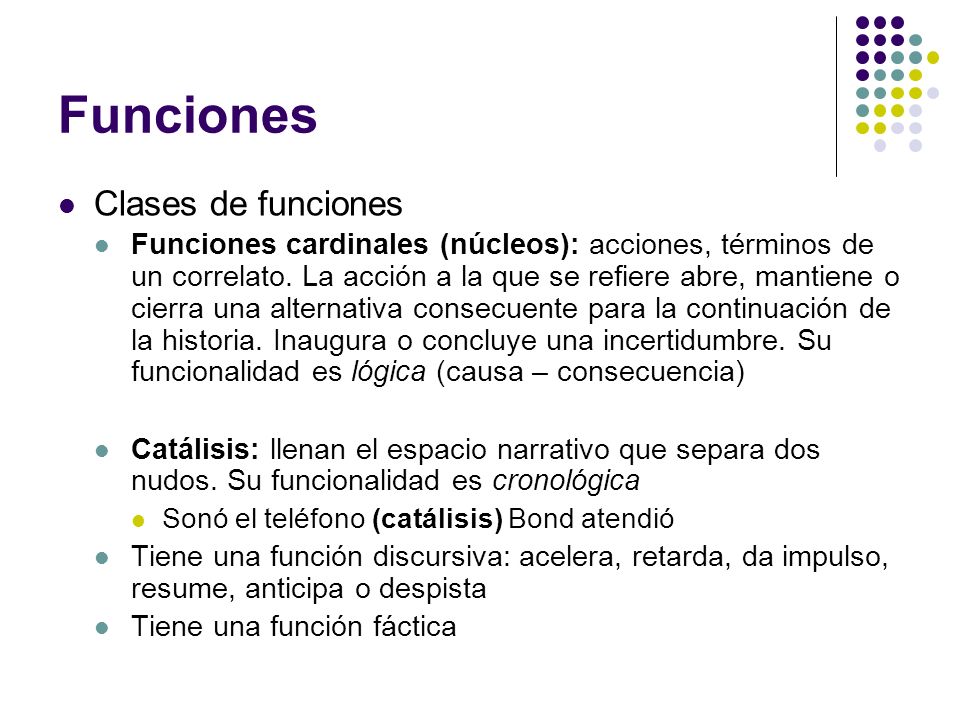 Funciones

Clases de funciones

Funciones cardinales (núcleos): acciones, términos de un correlato. La acción a la que se refiere abre, mantiene o cierra una alternativa consecuente para la continuación de la historia. Inaugura o concluye una incertidumbre. Su funcionalidad es lógica (causa – consecuencia)

Catálisis: llenan el espacio narrativo que separa dos nudos. Su funcionalidad es cronológica

Sonó el teléfono (catálisis) Bond atendió

Tiene una función discursiva: acelera, retarda, da impulso, resume, anticipa o despista

Tiene una función fáctica